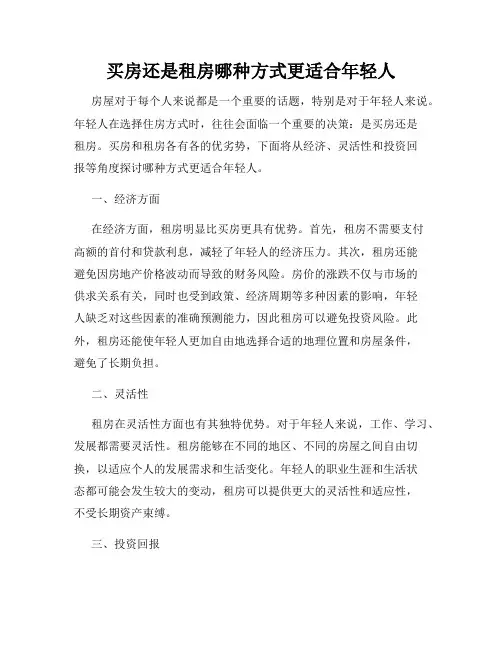 买房还是租房哪种方式更适合年轻人

房屋对于每个人来说都是一个重要的话题，特别是对于年轻人来说。年轻人在选择住房方式时，往往会面临一个重要的决策：是买房还是租房。买房和租房各有各的优劣势，下面将从经济、灵活性和投资回报等角度探讨哪种方式更适合年轻人。

一、经济方面

在经济方面，租房明显比买房更具有优势。首先，租房不需要支付高额的首付和贷款利息，减轻了年轻人的经济压力。其次，租房还能避免因房地产价格波动而导致的财务风险。房价的涨跌不仅与市场的供求关系有关，同时也受到政策、经济周期等多种因素的影响，年轻人缺乏对这些因素的准确预测能力，因此租房可以避免投资风险。此外，租房还能使年轻人更加自由地选择合适的地理位置和房屋条件，避免了长期负担。

二、灵活性

租房在灵活性方面也有其独特优势。对于年轻人来说，工作、学习、发展都需要灵活性。租房能够在不同的地区、不同的房屋之间自由切换，以适应个人的发展需求和生活变化。年轻人的职业生涯和生活状态都可能会发生较大的变动，租房可以提供更大的灵活性和适应性，不受长期资产束缚。

三、投资回报